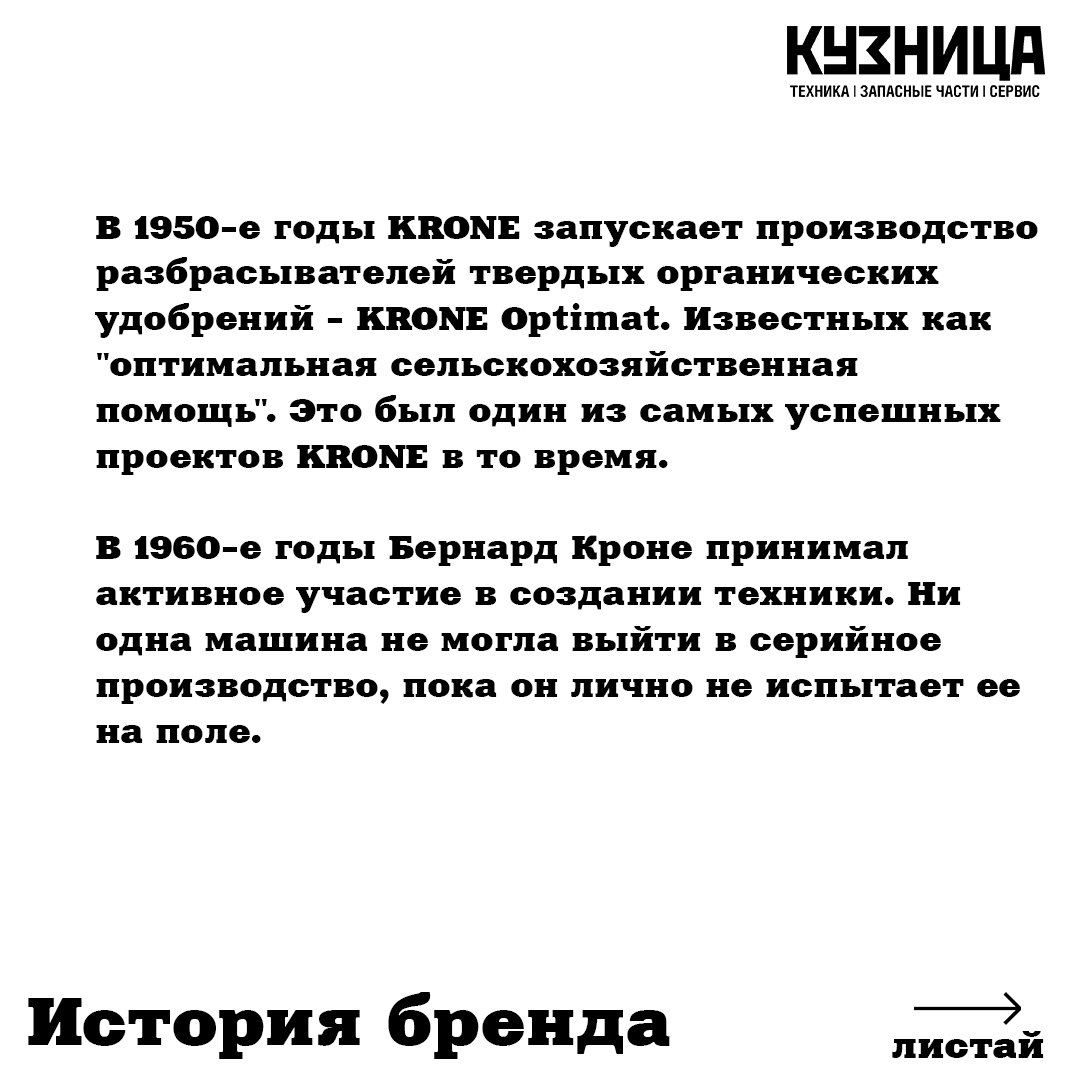 КУЗНИЦА
ТЕХНИКА | ЗАПАСНЫЕ ЧАСТИ | СЕРВИС

В 1950-е годы KRONE запускает производство разбрасывателей твердых органических удобрений - KRONE Optimat. Известных как "оптимальная сельскохозяйственная помощь". Это был один из самых успешных проектов KRONE в то время.

В 1960-е годы Бернард Кроне принимал активное участие в создании техники. Ни одна машина не могла выйти в серийное производство, пока он лично не испытает ее на поле.

История бренда

листай